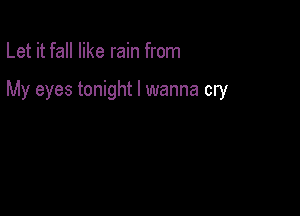 Let it fall like rain from

My eyes tonight I wanna cry